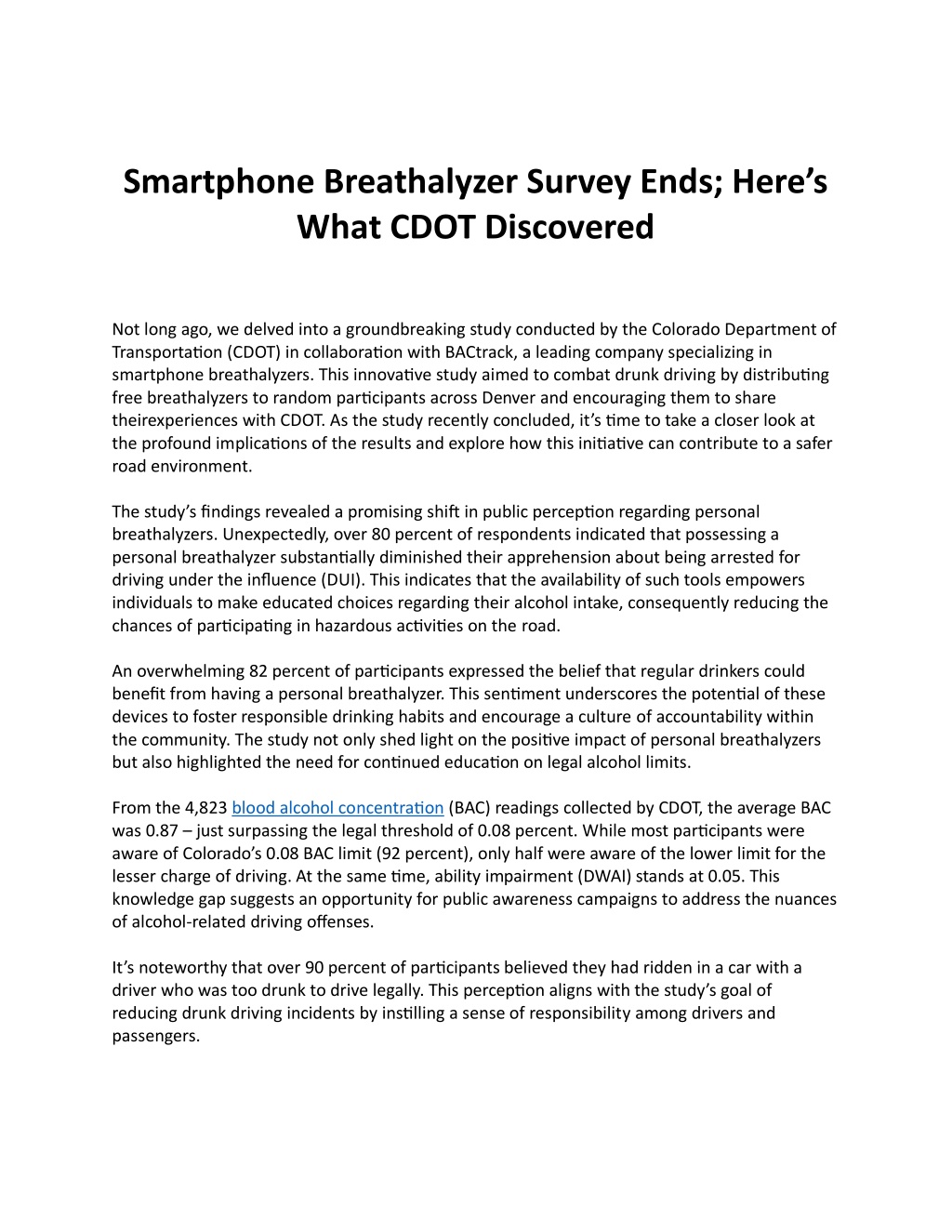 Smartphone Breathalyzer Survey Ends; Here's What CDOT Discovered

Not long ago, we delved into a groundbreaking study conducted by the Colorado Department of Transportation (CDOT) in collaboration with BACtrack, a leading company specializing in smartphone breathalyzers. This innovative study aimed to combat drunk driving by distributing free breathalyzers to random participants across Denver and encouraging them to share theirexperiences with CDOT. As the study recently concluded, it's time to take a closer look at the profound implications of the results and explore how this initiative can contribute to a safer road environment.

The study's findings revealed a promising shift in public perception regarding personal breathalyzers. Unexpectedly, over 80 percent of respondents indicated that possessing a personal breathalyzer substantially diminished their apprehension about being arrested for driving under the influence (DUI). This indicates that the availability of such tools empowers individuals to make educated choices regarding their alcohol intake, consequently reducing the chances of participating in hazardous activities on the road.

An overwhelming 82 percent of participants expressed the belief that regular drinkers could benefit from having a personal breathalyzer. This sentiment underscores the potential of these devices to foster responsible drinking habits and encourage a culture of accountability within the community. The study not only shed light on the positive impact of personal breathalyzers but also highlighted the need for continued education on legal alcohol limits.

From the 4,823 blood alcohol concentration (BAC) readings collected by CDOT, the average BAC was 0.87 – just surpassing the legal threshold of 0.08 percent. While most participants were aware of Colorado's 0.08 BAC limit (92 percent), only half were aware of the lower limit for the lesser charge of driving. At the same time, ability impairment (DWAI) stands at 0.05. This knowledge gap suggests an opportunity for public awareness campaigns to address the nuances of alcohol-related driving offenses.

It's noteworthy that over 90 percent of participants believed they had ridden in a car with a driver who was too drunk to drive legally. This perception aligns with the study's goal of reducing drunk driving incidents by instilling a sense of responsibility among drivers and passengers.